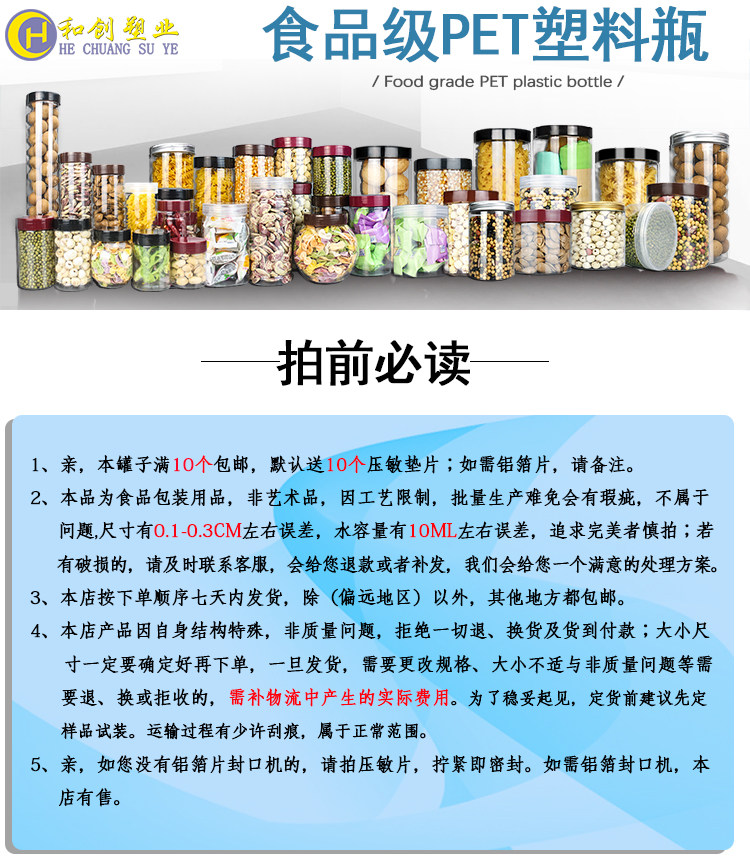 和创塑业
HE CHUANG SU YE

食品级PET塑料瓶

/ Food grade PET plastic bottle /

拍前必读

1、亲，本罐子满10个包邮，默认送10个压敏垫片；如需铝箔片，请备注。

2、本品为食品包装用品，非艺术品，因工艺限制，批量生产难免会有瑕疵，不属于问题,尺寸有0.1-0.3CM左右误差，水容量有10ML左右误差，追求完美者慎拍；若有破损的，请及时联系客服，会给您退款或者补发，我们会给您一个满意的处理方案。

3、本店按下单顺序七天内发货，除（偏远地区）以外，其他地方都包邮。

4、本店产品因自身结构特殊，非质量问题，拒绝一切退、换货及货到付款；大小尺寸一定要确定好再下单，一旦发货，需要更改规格、大小不适与非质量问题等需要退、换或拒收的，需补物流中产生的实际费用。为了稳妥起见，定货前建议先定样品试装。运输过程有少许刮痕，属于正常范围。

5、亲，如您没有铝箔片封口机的，请拍压敏片，拧紧即密封。如需铝箔封口机，本店有售。